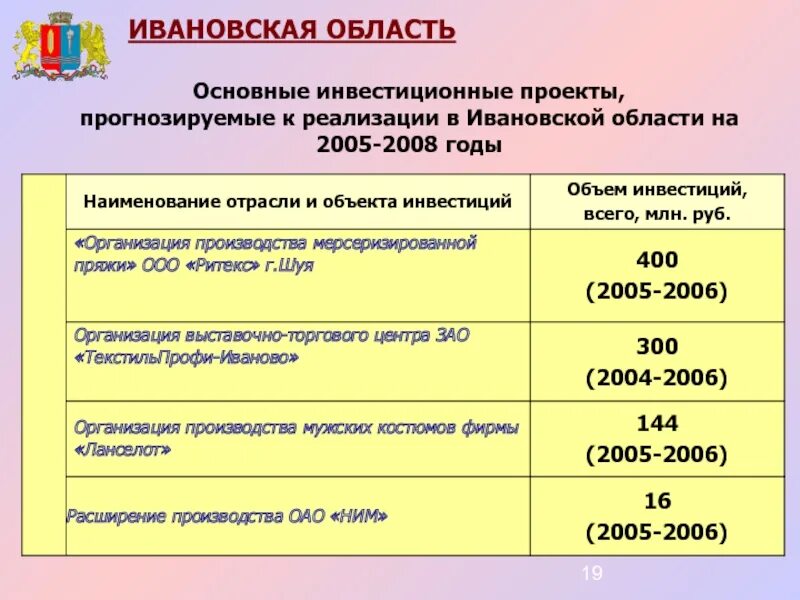 ИВАНОВСКАЯ ОБЛАСТЬ

Основные инвестиционные проекты, прогнозируемые к реализации в Ивановской области на 2005-2008 годы

| | Наименование отрасли и объекта инвестиций | Объем инвестиций, всего, млн. руб. |
|---|---|---|
| | «Организация производства мерсеризированной пряжи» ООО «Ритекс» г.Шуя | 400 (2005-2006) |
| | Организация выставочно-торгового центра ЗАО «ТекстильПрофи-Иваново» | 300 (2004-2006) |
| | Организация производства мужских костюмов фирмы «Ланселот» | 144 (2005-2006) |
| | Расширение производства ОАО «НИМ» | 16 (2005-2006) |

19